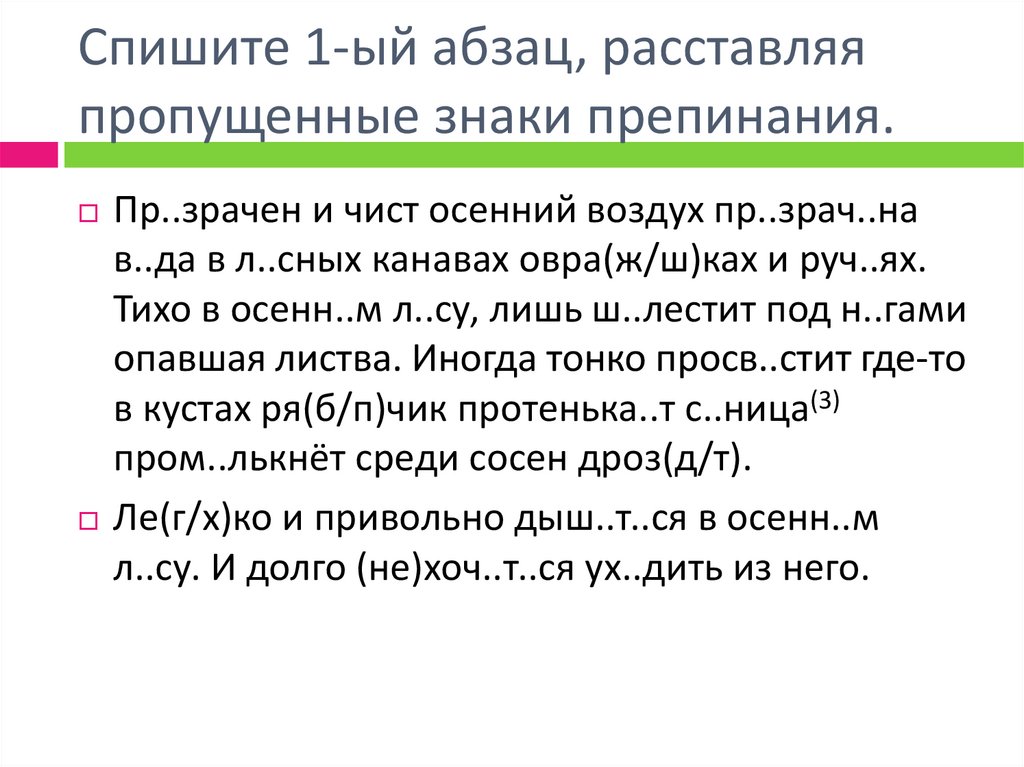 Спишите 1-ый абзац, расставляя пропущенные знаки препинания.

☐ Пр..зрачен и чист осенний воздух пр..зрач..на в..да в л..сных канавах овра(ж/ш)ках и руч..ях. Тихо в осенн..м л..су, лишь ш..лестит под н..гами опавшая листва. Иногда тонко просв..стит где-то в кустах ря(б/п)чик протенька..т с..ница$^{(3)}$ пром..лькнёт среди сосен дроз(д/т).

☐ Ле(г/х)ко и привольно дыш..т..ся в осенн..м л..су. И долго (не)хоч..т..ся ух..дить из него.